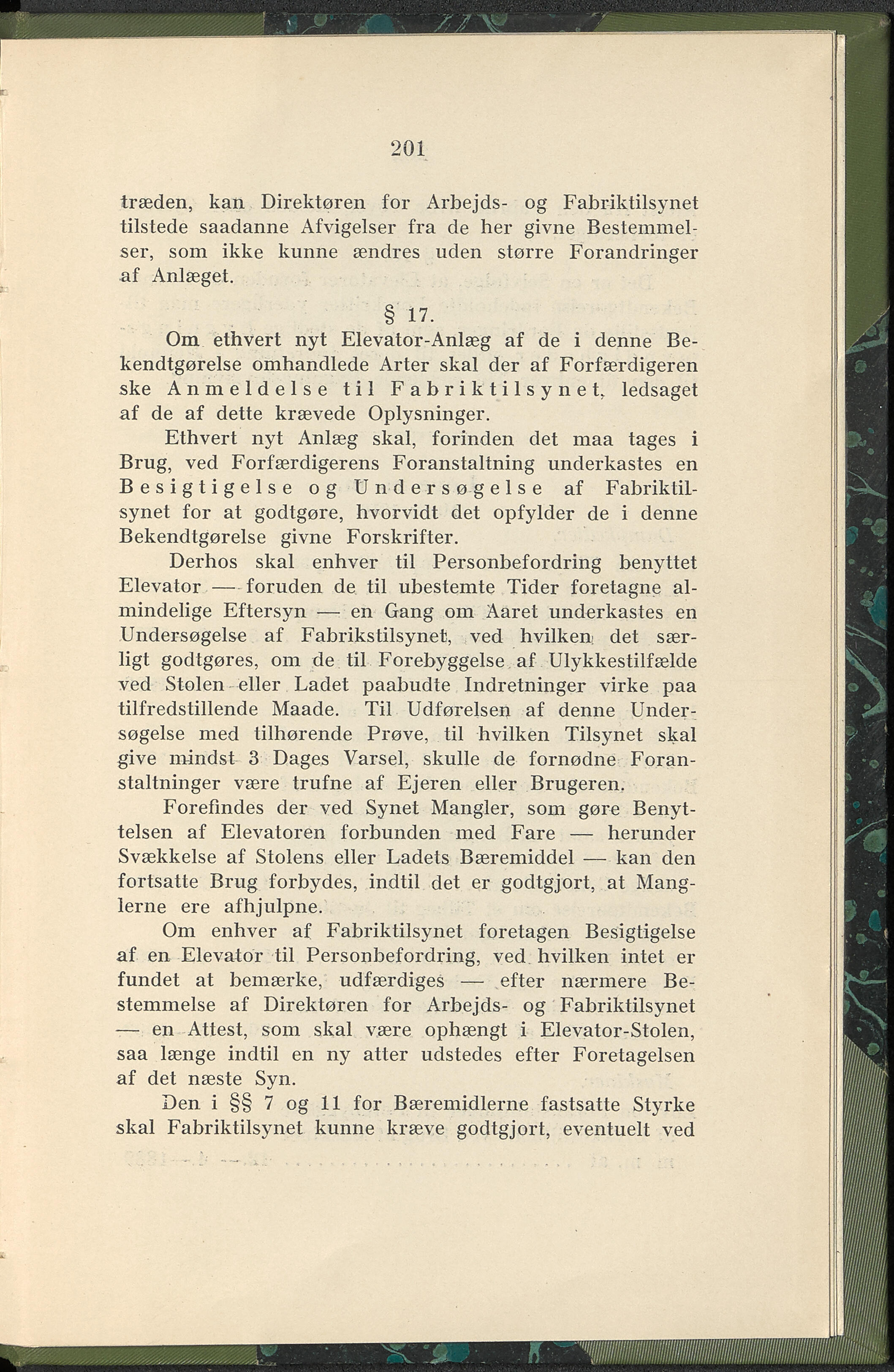 201

træden, kan Direktøren for Arbejds- og Fabriktilsynet tilstede saadanne Afvigelser fra de her givne Bestemmelser, som ikke kunne ændres uden større Forandringer af Anlæget.

§ 17.

Om ethvert nyt Elevator-Anlæg af de i denne Bekendtgørelse omhandlede Arter skal der af Forfærdigeren ske Anmeldelse til Fabriktilsynet, ledsaget af de af dette krævede Oplysninger.

Ethvert nyt Anlæg skal, forinden det maa tages i Brug, ved Forfærdigerens Foranstaltning underkastes en Besigtigelse og Undersøgelse af Fabriktilsynet for at godtgøre, hvorvidt det opfylder de i denne Bekendtgørelse givne Forskrifter.

Derhos skal enhver til Personbefordring benyttet Elevator — foruden de til ubestemte Tider foretagne almindelige Eftersyn — en Gang om Aaret underkastes en Undersøgelse af Fabrikstilsynet, ved hvilken det særligt godtgøres, om de til Forebyggelse af Ulykkestilfælde ved Stolen eller Ladet paabudte Indretninger virke paa tilfredstillende Maade. Til Udførelsen af denne Undersøgelse med tilhørende Prøve, til hvilken Tilsynet skal give mindst 3 Dages Varsel, skulle de fornødne Foranstaltninger være trufne af Ejeren eller Brugeren.

Forefindes der ved Synet Mangler, som gøre Benyttelsen af Elevatoren forbunden med Fare — herunder Svækkelse af Stolens eller Ladets Bæremiddel — kan den fortsatte Brug forbydes, indtil det er godtgjort, at Manglerne ere afhjulpne.

Om enhver af Fabriktilsynet foretagen Besigtigelse af en Elevator til Personbefordring, ved hvilken intet er fundet at bemærke, udfærdiges — efter nærmere Bestemmelse af Direktøren for Arbejds- og Fabriktilsynet — en Attest, som skal være ophængt i Elevator-Stolen, saa længe indtil en ny atter udstedes efter Foretagelsen af det næste Syn.

Den i §§ 7 og 11 for Bæremidlerne fastsatte Styrke skal Fabriktilsynet kunne kræve godtgjort, eventuelt ved